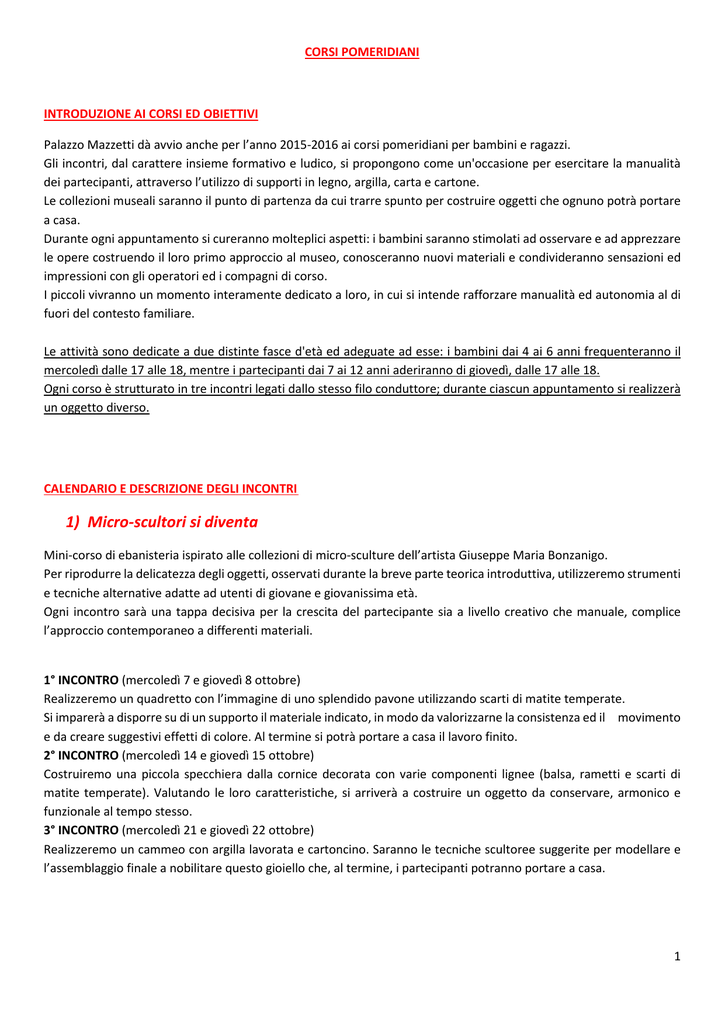 CORSI POMERIDIANI

INTRODUZIONE AI CORSI ED OBIETTIVI

Palazzo Mazzetti dà avvio anche per l'anno 2015-2016 ai corsi pomeridiani per bambini e ragazzi.
Gli incontri, dal carattere insieme formativo e ludico, si propongono come un'occasione per esercitare la manualità dei partecipanti, attraverso l'utilizzo di supporti in legno, argilla, carta e cartone.
Le collezioni museali saranno il punto di partenza da cui trarre spunto per costruire oggetti che ognuno potrà portare a casa.
Durante ogni appuntamento si cureranno molteplici aspetti: i bambini saranno stimolati ad osservare e ad apprezzare le opere costruendo il loro primo approccio al museo, conosceranno nuovi materiali e condivideranno sensazioni ed impressioni con gli operatori ed i compagni di corso.
I piccoli vivranno un momento interamente dedicato a loro, in cui si intende rafforzare manualità ed autonomia al di fuori del contesto familiare.

Le attività sono dedicate a due distinte fasce d'età ed adeguate ad esse: i bambini dai 4 ai 6 anni frequenteranno il mercoledì dalle 17 alle 18, mentre i partecipanti dai 7 ai 12 anni aderiranno di giovedì, dalle 17 alle 18.
Ogni corso è strutturato in tre incontri legati dallo stesso filo conduttore; durante ciascun appuntamento si realizzerà un oggetto diverso.

CALENDARIO E DESCRIZIONE DEGLI INCONTRI

1) Micro-scultori si diventa

Mini-corso di ebanisteria ispirato alle collezioni di micro-sculture dell'artista Giuseppe Maria Bonzanigo.
Per riprodurre la delicatezza degli oggetti, osservati durante la breve parte teorica introduttiva, utilizzeremo strumenti e tecniche alternative adatte ad utenti di giovane e giovanissima età.
Ogni incontro sarà una tappa decisiva per la crescita del partecipante sia a livello creativo che manuale, complice l'approccio contemporaneo a differenti materiali.

1° INCONTRO (mercoledì 7 e giovedì 8 ottobre)
Realizzeremo un quadretto con l'immagine di uno splendido pavone utilizzando scarti di matite temperate.
Si imparerà a disporre su di un supporto il materiale indicato, in modo da valorizzarne la consistenza ed il movimento e da creare suggestivi effetti di colore. Al termine si potrà portare a casa il lavoro finito.
2° INCONTRO (mercoledì 14 e giovedì 15 ottobre)
Costruiremo una piccola specchiera dalla cornice decorata con varie componenti lignee (balsa, rametti e scarti di matite temperate). Valutando le loro caratteristiche, si arriverà a costruire un oggetto da conservare, armonico e funzionale al tempo stesso.
3° INCONTRO (mercoledì 21 e giovedì 22 ottobre)
Realizzeremo un cammeo con argilla lavorata e cartoncino. Saranno le tecniche scultoree suggerite per modellare e l'assemblaggio finale a nobilitare questo gioiello che, al termine, i partecipanti potranno portare a casa.

1